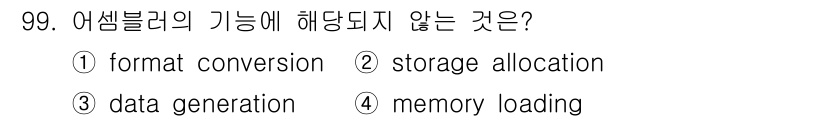 99. 어셈블러의 기능에 해당되지 않는 것은?

① format conversion ② storage allocation

③ data generation ④ memory loading